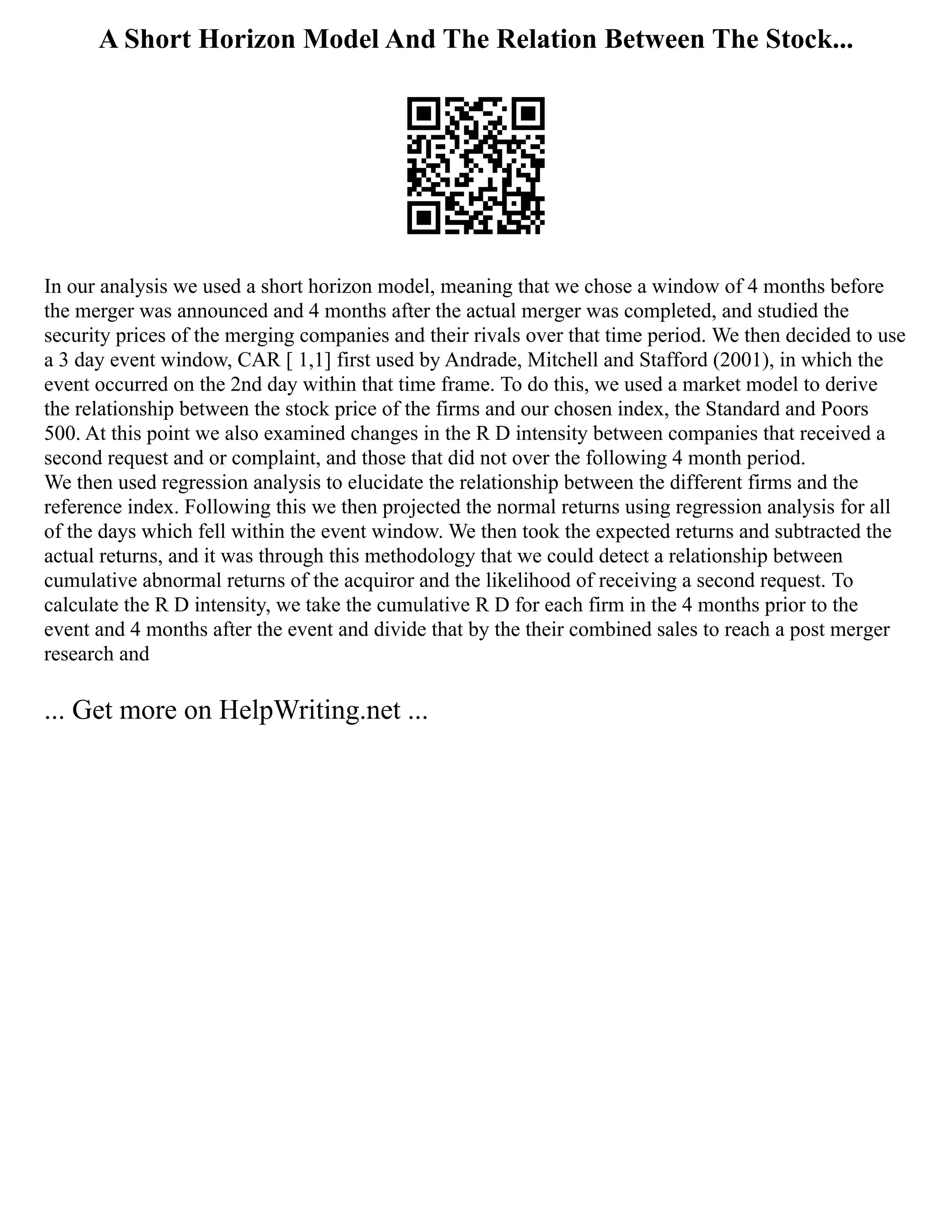 A Short Horizon Model And The Relation Between The Stock...

In our analysis we used a short horizon model, meaning that we chose a window of 4 months before the merger was announced and 4 months after the actual merger was completed, and studied the security prices of the merging companies and their rivals over that time period. We then decided to use a 3 day event window, CAR [ 1,1] first used by Andrade, Mitchell and Stafford (2001), in which the event occurred on the 2nd day within that time frame. To do this, we used a market model to derive the relationship between the stock price of the firms and our chosen index, the Standard and Poors 500. At this point we also examined changes in the R D intensity between companies that received a second request and or complaint, and those that did not over the following 4 month period.
We then used regression analysis to elucidate the relationship between the different firms and the reference index. Following this we then projected the normal returns using regression analysis for all of the days which fell within the event window. We then took the expected returns and subtracted the actual returns, and it was through this methodology that we could detect a relationship between cumulative abnormal returns of the acquiror and the likelihood of receiving a second request. To calculate the R D intensity, we take the cumulative R D for each firm in the 4 months prior to the event and 4 months after the event and divide that by the their combined sales to reach a post merger research and

... Get more on HelpWriting.net ...